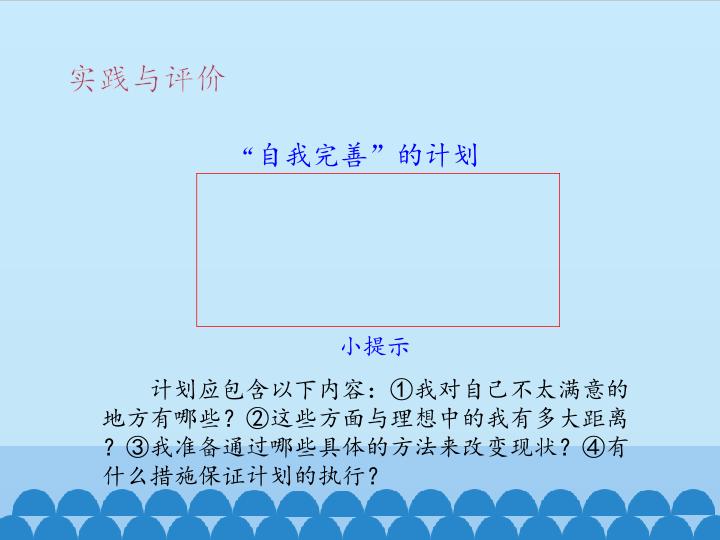 实践与评价

“自我完善”的计划

小提示

计划应包含以下内容：①我对自己不太满意的地方有哪些？②这些方面与理想中的我有多大距离？③我准备通过哪些具体的方法来改变现状？④有什么措施保证计划的执行？